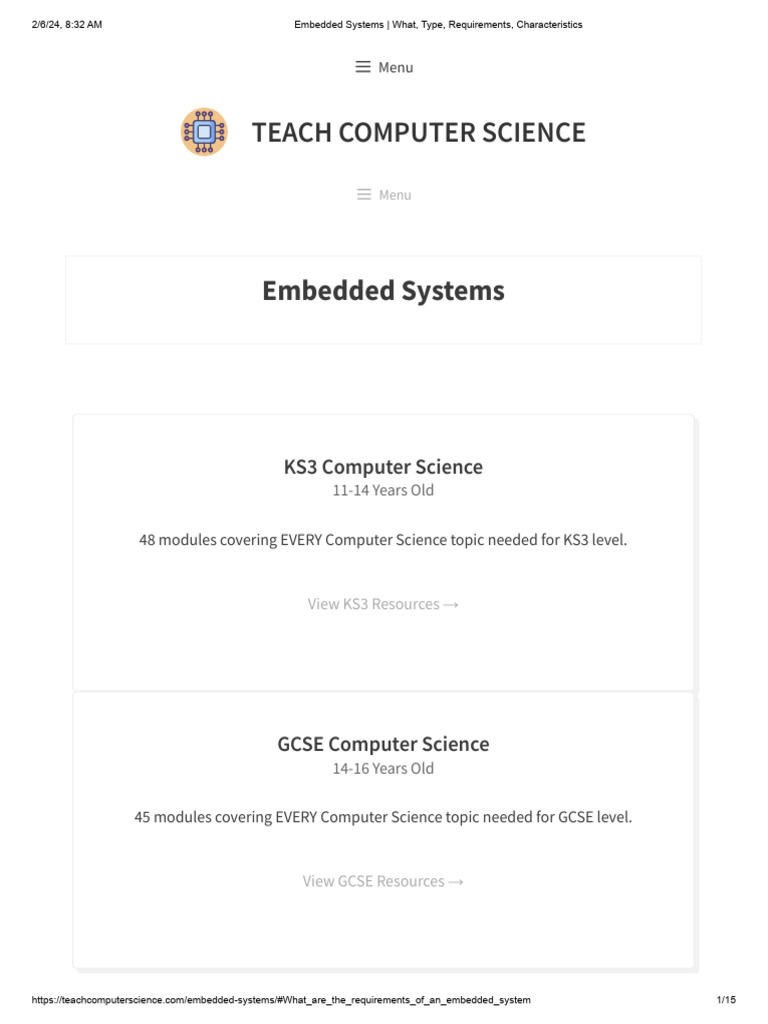 2/6/24, 8:32 AM Embedded Systems | What, Type, Requirements, Characteristics

Menu

TEACH COMPUTER SCIENCE

Menu

Embedded Systems

KS3 Computer Science
11-14 Years Old

48 modules covering EVERY Computer Science topic needed for KS3 level.

View KS3 Resources →

GCSE Computer Science
14-16 Years Old

45 modules covering EVERY Computer Science topic needed for GCSE level.

View GCSE Resources →

https://teachcomputerscience.com/embedded-systems/#What_are_the_requirements_of_an_embedded_system 1/15